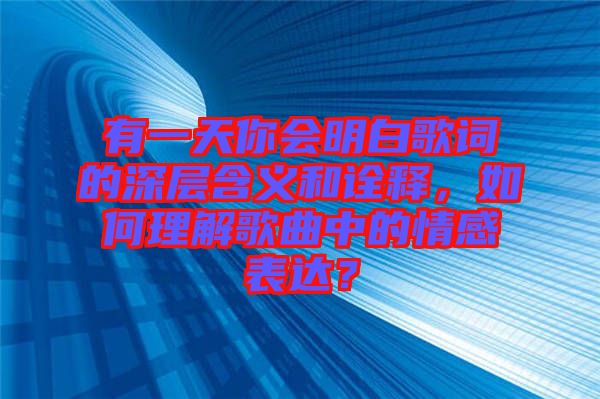 有一天你会明白歌词的深层含义和诠释，如何理解歌曲中的情感表达？